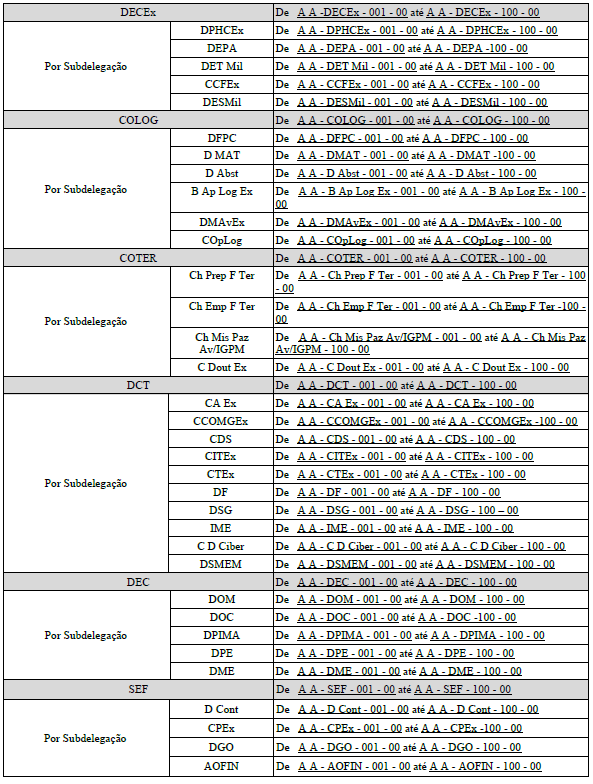 | DECEx | | De A A -DECEx - 001 - 00 até A A - DECEx - 100 - 00 |
|---|---|---|
| Por Subdelegação | DPHCEx | De A A - DPHCEx - 001 - 00 até A A - DPHCEx - 100 - 00 |
| | DEPA | De A A - DEPA - 001 - 00 até A A - DEPA -100 - 00 |
| | DET Mil | De A A - DET Mil - 001 - 00 até A A - DET Mil - 100 - 00 |
| | CCFEx | De A A - CCFEx - 001 - 00 até A A - CCFEx - 100 - 00 |
| | DESMil | De A A - DESMil - 001 - 00 até A A - DESMil - 100 - 00 |
| COLOG | | De A A - COLOG - 001 - 00 até A A - COLOG - 100 - 00 |
| Por Subdelegação | DFPC | De A A - DFPC - 001 - 00 até A A - DFPC - 100 - 00 |
| | D MAT | De A A - DMAT - 001 - 00 até A A - DMAT -100 - 00 |
| | D Abst | De A A - D Abst - 001 - 00 até A A - D Abst - 100 - 00 |
| | B Ap Log Ex | De A A - B Ap Log Ex - 001 - 00 até A A - B Ap Log Ex - 100 - 00 |
| | DMAvEx | De A A - DMAvEx - 001 - 00 até A A - DMAvEx - 100 - 00 |
| | COpLog | De A A - COpLog - 001 - 00 até A A - COpLog - 100 - 00 |
| COTER | | De A A - COTER - 001 - 00 até A A - COTER - 100 - 00 |
| Por Subdelegação | Ch Prep F Ter | De A A - Ch Prep F Ter - 001 - 00 até A A - Ch Prep F Ter - 100 - 00 |
| | Ch Emp F Ter | De A A - Ch Emp F Ter - 001 - 00 até A A - Ch Emp F Ter -100 - 00 |
| | Ch Mis Paz Av/IGPM | De A A - Ch Mis Paz Av/IGPM - 001 - 00 até A A - Ch Mis Paz Av/IGPM - 100 - 00 |
| | C Dout Ex | De A A - C Dout Ex - 001 - 00 até A A - C Dout Ex - 100 - 00 |
| DCT | | De A A - DCT - 001 - 00 até A A - DCT - 100 - 00 |
| Por Subdelegação | CA Ex | De A A - CA Ex - 001 - 00 até A A - CA Ex - 100 - 00 |
| | CCOMGEx | De A A - CCOMGEx - 001 - 00 até A A - CCOMGEx -100 - 00 |
| | CDS | De A A - CDS - 001 - 00 até A A - CDS - 100 - 00 |
| | CITEx | De A A - CITEx - 001 - 00 até A A - CITEx - 100 - 00 |
| | CTEx | De A A - CTEx - 001 - 00 até A A - CTEx - 100 - 00 |
| | DF | De A A - DF - 001 - 00 até A A - DF - 100 - 00 |
| | DSG | De A A - DSG - 001 - 00 até A A - DSG - 100 – 00 |
| | IME | De A A - IME - 001 - 00 até A A - IME - 100 - 00 |
| | C D Ciber | De A A - C D Ciber - 001 - 00 até A A - C D Ciber - 100 - 00 |
| | DSMEM | De A A - DSMEM - 001 - 00 até A A - DSMEM - 100 - 00 |
| DEC | | De A A - DEC - 001 - 00 até A A - DEC - 100 - 00 |
| Por Subdelegação | DOM | De A A - DOM - 001 - 00 até A A - DOM - 100 - 00 |
| | DOC | De A A - DOC - 001 - 00 até A A - DOC -100 - 00 |
| | DPIMA | De A A - DPIMA - 001 - 00 até A A - DPIMA - 100 - 00 |
| | DPE | De A A - DPE - 001 - 00 até A A - DPE - 100 - 00 |
| | DME | De A A - DME - 001 - 00 até A A - DME - 100 - 00 |
| SEF | | De A A - SEF - 001 - 00 até A A - SEF - 100 - 00 |
| Por Subdelegação | D Cont | De A A - D Cont - 001 - 00 até A A - D Cont - 100 - 00 |
| | CPEx | De A A - CPEx - 001 - 00 até A A - CPEx -100 - 00 |
| | DGO | De A A - DGO - 001 - 00 até A A - DGO - 100 - 00 |
| | AOFIN | De A A - AOFIN - 001 - 00 até A A - AOFIN - 100 - 00 |